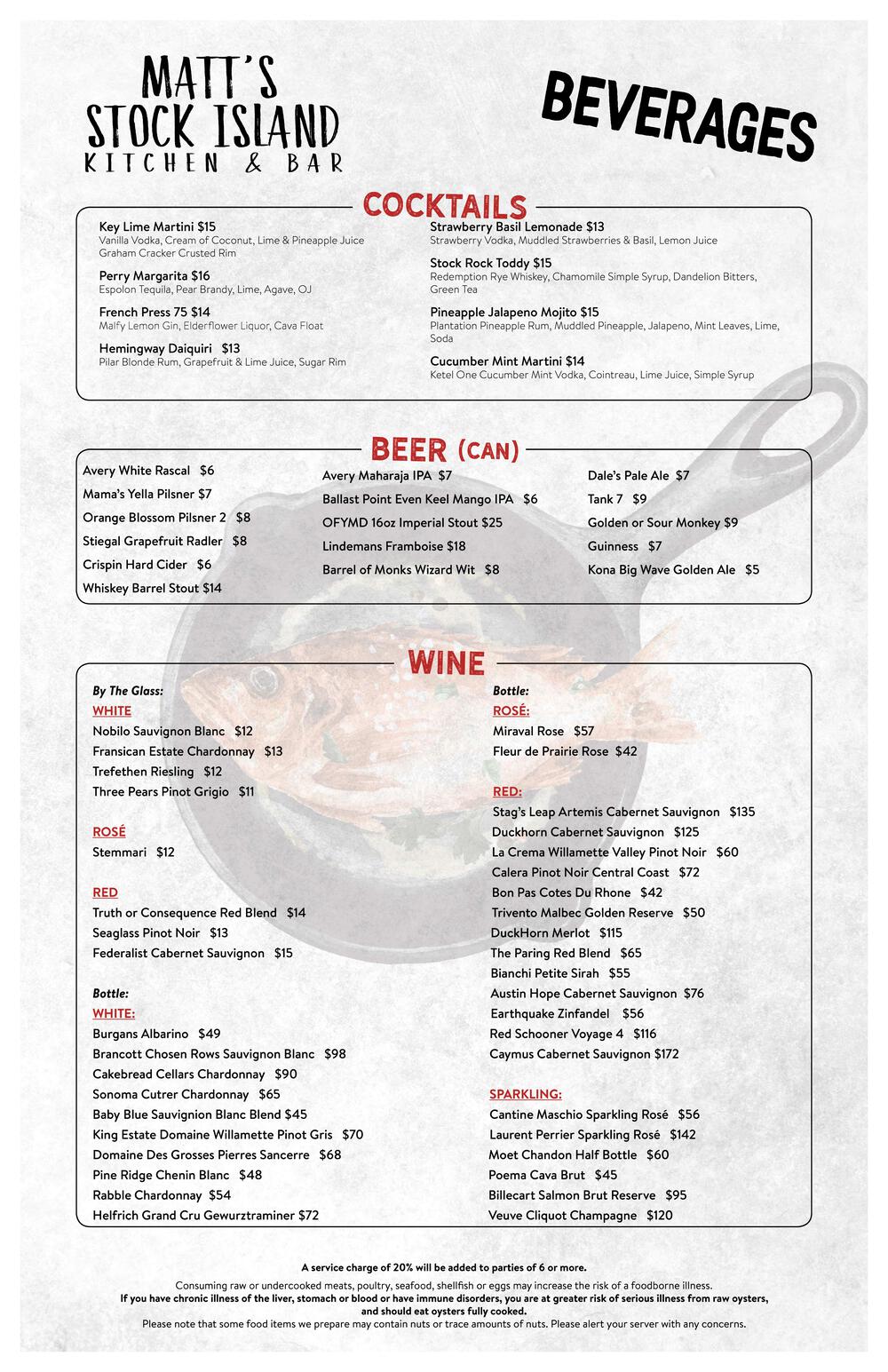 MATT'S STOCK ISLAND KITCHEN & BAR

BEVERAGES

COCKTAILS

Key Lime Martini $15
Vanilla Vodka, Cream of Coconut, Lime & Pineapple Juice Graham Cracker Crusted Rim

Perry Margarita $16
Espolon Tequila, Pear Brandy, Lime, Agave, OJ

French Press 75 $14
Malfy Lemon Gin, Elderflower Liquor, Cava Float

Hemingway Daiquiri $13
Pilar Blonde Rum, Grapefruit & Lime Juice, Sugar Rim

Strawberry Basil Lemonade $13
Strawberry Vodka, Muddled Strawberries & Basil, Lemon Juice

Stock Rock Toddy $15
Redemption Rye Whiskey, Chamomile Simple Syrup, Dandelion Bitters, Green Tea

Pineapple Jalapeno Mojito $15
Plantation Pineapple Rum, Muddled Pineapple, Jalapeno, Mint Leaves, Lime, Soda

Cucumber Mint Martini $14
Ketel One Cucumber Mint Vodka, Cointreau, Lime Juice, Simple Syrup

BEER (CAN)

Avery White Rascal $6
Mama's Yella Pilsner $7
Orange Blossom Pilsner 2 $8
Stiegal Grapefruit Radler $8
Crispin Hard Cider $6
Whiskey Barrel Stout $14

Avery Maharaja IPA $7
Ballast Point Even Keel Mango IPA $6
OFYMD 16oz Imperial Stout $25
Lindemans Framboise $18
Barrel of Monks Wizard Wit $8

Dale's Pale Ale $7
Tank 7 $9
Golden or Sour Monkey $9
Guinness $7
Kona Big Wave Golden Ale $5

WINE

By The Glass:
WHITE
Nobilo Sauvignon Blanc $12
Fransican Estate Chardonnay $13
Trefethen Riesling $12
Three Pears Pinot Grigio $11

ROSÉ
Stemmari $12

RED
Truth or Consequence Red Blend $14
Seaglass Pinot Noir $13
Federalist Cabernet Sauvignon $15

Bottle:
WHITE:
Burgans Albarino $49
Brancott Chosen Rows Sauvignon Blanc $98
Cakebread Cellars Chardonnay $90
Sonoma Cutrer Chardonnay $65
Baby Blue Sauvignion Blanc Blend $45
King Estate Domaine Willamette Pinot Gris $70
Domaine Des Grosses Pierres Sancerre $68
Pine Ridge Chenin Blanc $48
Rabble Chardonnay $54
Helfrich Grand Cru Gewurztraminer $72

Bottle:
ROSÉ:
Miraval Rose $57
Fleur de Prairie Rose $42

RED:
Stag's Leap Artemis Cabernet Sauvignon $135
Duckhorn Cabernet Sauvignon $125
La Crema Willamette Valley Pinot Noir $60
Calera Pinot Noir Central Coast $72
Bon Pas Cotes Du Rhone $42
Trivento Malbec Golden Reserve $50
DuckHorn Merlot $115
The Paring Red Blend $65
Bianchi Petite Sirah $55
Austin Hope Cabernet Sauvignon $76
Earthquake Zinfandel $56
Red Schooner Voyage 4 $116
Caymus Cabernet Sauvignon $172

SPARKLING:
Cantine Maschio Sparkling Rosé $56
Laurent Perrier Sparkling Rosé $142
Moet Chandon Half Bottle $60
Poema Cava Brut $45
Billecart Salmon Brut Reserve $95
Veuve Cliquot Champagne $120

A service charge of 20% will be added to parties of 6 or more.
Consuming raw or undercooked meats, poultry, seafood, shellfish or eggs may increase the risk of a foodborne illness.
If you have chronic illness of the liver, stomach or blood or have immune disorders, you are at greater risk of serious illness from raw oysters, and should eat oysters fully cooked.
Please note that some food items we prepare may contain nuts or trace amounts of nuts. Please alert your server with any concerns.